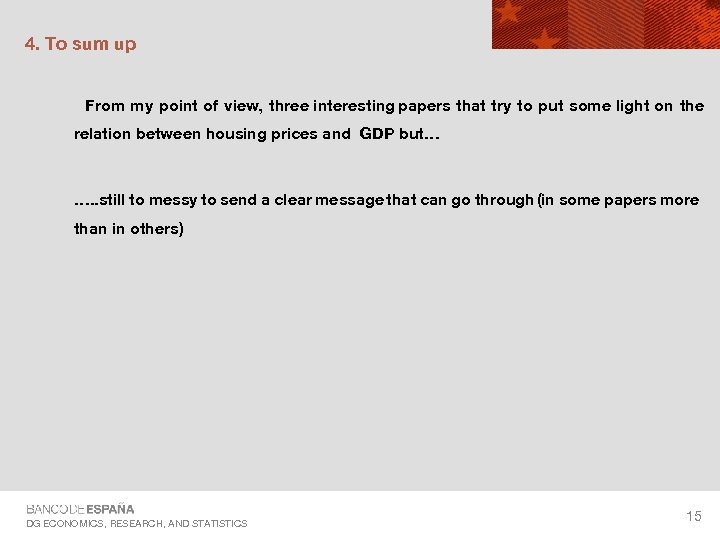 4. To sum up

From my point of view, three interesting papers that try to put some light on the relation between housing prices and GDP but...

.....still to messy to send a clear message that can go through (in some papers more than in others)

BANCODEESPAÑA
DG ECONOMICS, RESEARCH, AND STATISTICS

15